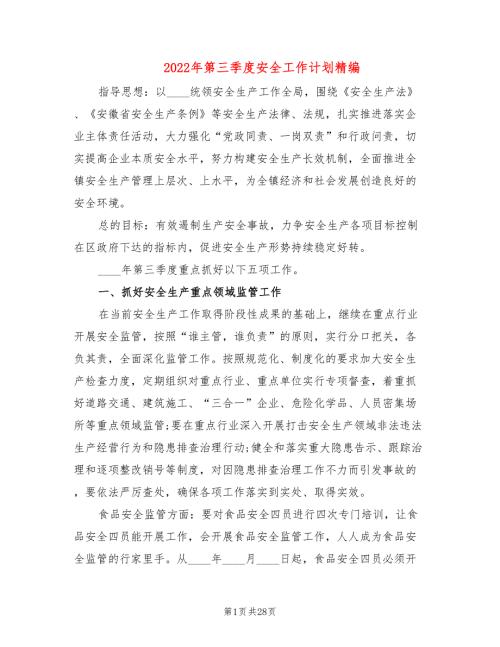 2022年第三季度安全工作计划精编

指导思想：以____统领安全生产工作全局，围绕《安全生产法》、《安徽省安全生产条例》等安全生产法律、法规，扎实推进落实企业主体责任活动，大力强化“党政同责、一岗双责”和行政问责，切实提高企业本质安全水平，努力构建安全生产长效机制，全面推进全镇安全生产管理上层次、上水平，为全镇经济和社会发展创造良好的安全环境。

总的目标：有效遏制生产安全事故，力争安全生产各项目标控制在区政府下达的指标内，促进安全生产形势持续稳定好转。

____年第三季度重点抓好以下五项工作。

一、抓好安全生产重点领域监管工作

在当前安全生产工作取得阶段性成果的基础上，继续在重点行业开展安全监管，按照“谁主管，谁负责”的原则，实行分口把关、各负其责，全面深化监管工作。按照规范化、制度化的要求加大安全生产检查力度，定期组织对重点行业、重点单位实行专项督查，着重抓好道路交通、建筑施工、“三合一”企业、危险化学品、人员密集场所等重点领域监管;要在重点行业深入开展打击安全生产领域非法违法生产经营行为和隐患排查治理行动;健全和落实重大隐患告示、跟踪治理和逐项整改销号等制度，对因隐患排查治理工作不力而引发事故的，要依法严厉查处，确保各项工作落实到实处、取得实效。

食品安全监管方面：要对食品安全四员进行四次专门培训，让食品安全四员能开展工作，会开展食品安全监管工作，人人成为食品安全监管的行家里手。从____年____月____日起，食品安全四员必须开

第1页 共28页